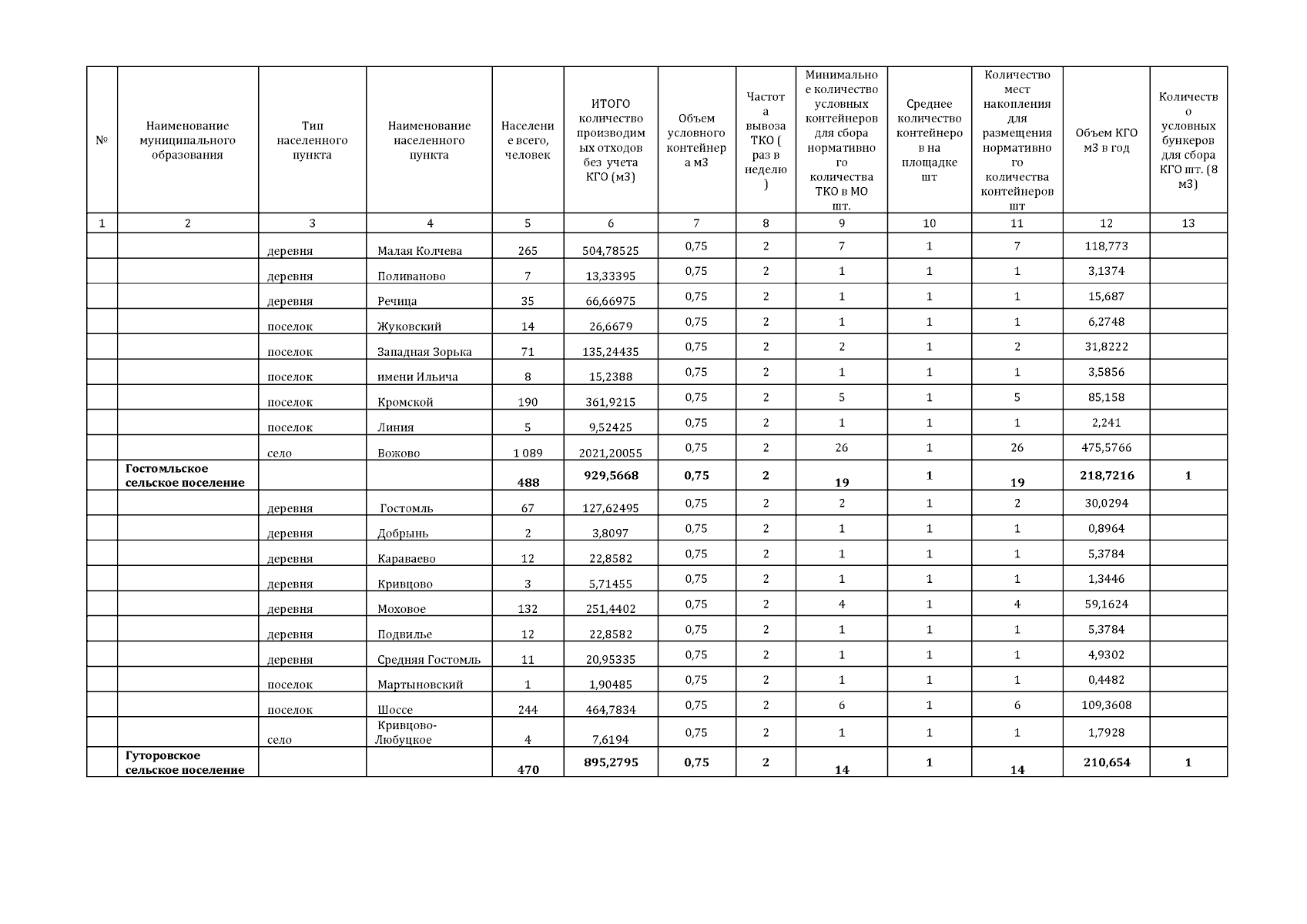 | № | Наименование муниципального образования | Тип населенного пункта | Наименование населенного пункта | Население всего, человек | ИТОГО количество производимых отходов без учета КГО (м3) | Объем условного контейнера м3 | Частота вывоза ТКО ( раз в неделю ) | Минимальное количество условных контейнеров для сбора нормативного количества ТКО в МО шт. | Среднее количество контейнеров на площадке шт | Количество мест накопления для размещения нормативного количества контейнеров шт | Объем КГО м3 в год | Количество условных бункеров для сбора КГО шт. (8 м3) |
|---|---|---|---|---|---|---|---|---|---|---|---|---|
| 1 | 2 | 3 | 4 | 5 | 6 | 7 | 8 | 9 | 10 | 11 | 12 | 13 |
| | | деревня | Малая Колчева | 265 | 504,78525 | 0,75 | 2 | 7 | 1 | 7 | 118,773 | |
| | | деревня | Поливаново | 7 | 13,33395 | 0,75 | 2 | 1 | 1 | 1 | 3,1374 | |
| | | деревня | Речица | 35 | 66,66975 | 0,75 | 2 | 1 | 1 | 1 | 15,687 | |
| | | поселок | Жуковский | 14 | 26,6679 | 0,75 | 2 | 1 | 1 | 1 | 6,2748 | |
| | | поселок | Западная Зорька | 71 | 135,24435 | 0,75 | 2 | 2 | 1 | 2 | 31,8222 | |
| | | поселок | имени Ильича | 8 | 15,2388 | 0,75 | 2 | 1 | 1 | 1 | 3,5856 | |
| | | поселок | Кромской | 190 | 361,9215 | 0,75 | 2 | 5 | 1 | 5 | 85,158 | |
| | | поселок | Линия | 5 | 9,52425 | 0,75 | 2 | 1 | 1 | 1 | 2,241 | |
| | | село | Вожово | 1 089 | 2021,20055 | 0,75 | 2 | 26 | 1 | 26 | 475,5766 | |
| | Гостомльское сельское поселение | | | 488 | 929,5668 | 0,75 | 2 | 19 | 1 | 19 | 218,7216 | 1 |
| | | деревня | Гостомль | 67 | 127,62495 | 0,75 | 2 | 2 | 1 | 2 | 30,0294 | |
| | | деревня | Добрынь | 2 | 3,8097 | 0,75 | 2 | 1 | 1 | 1 | 0,8964 | |
| | | деревня | Караваево | 12 | 22,8582 | 0,75 | 2 | 1 | 1 | 1 | 5,3784 | |
| | | деревня | Кривцово | 3 | 5,71455 | 0,75 | 2 | 1 | 1 | 1 | 1,3446 | |
| | | деревня | Моховое | 132 | 251,4402 | 0,75 | 2 | 4 | 1 | 4 | 59,1624 | |
| | | деревня | Подвилье | 12 | 22,8582 | 0,75 | 2 | 1 | 1 | 1 | 5,3784 | |
| | | деревня | Средняя Гостомль | 11 | 20,95335 | 0,75 | 2 | 1 | 1 | 1 | 4,9302 | |
| | | поселок | Мартыновский | 1 | 1,90485 | 0,75 | 2 | 1 | 1 | 1 | 0,4482 | |
| | | поселок | Шоссе | 244 | 464,7834 | 0,75 | 2 | 6 | 1 | 6 | 109,3608 | |
| | | село | Кривцово-Любуцкое | 4 | 7,6194 | 0,75 | 2 | 1 | 1 | 1 | 1,7928 | |
| | Гуторовское сельское поселение | | | 470 | 895,2795 | 0,75 | 2 | 14 | 1 | 14 | 210,654 | 1 |